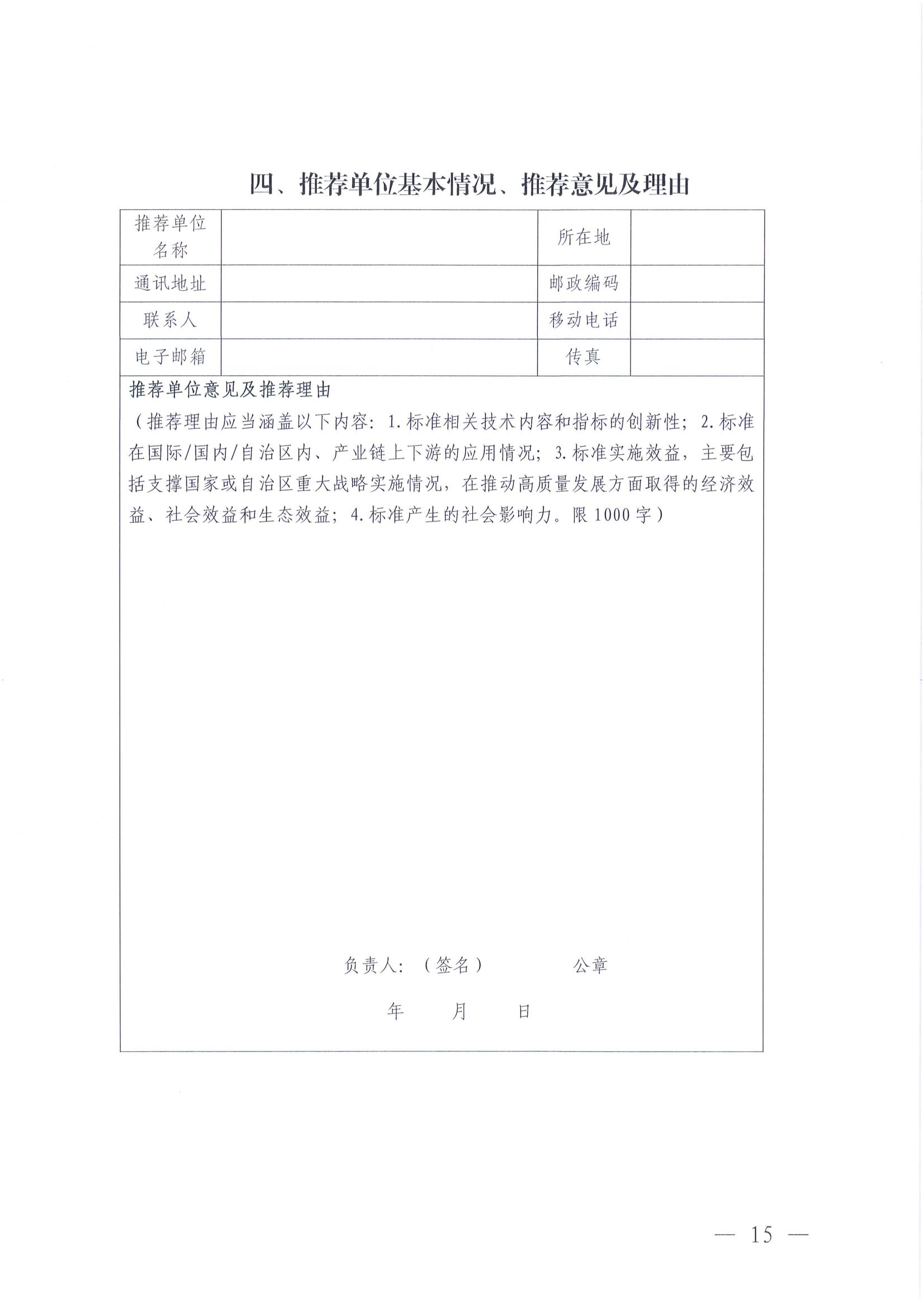 四、推荐单位基本情况、推荐意见及理由

| 推荐单位名称 | | 所在地 | |
|---|---|---|---|
| 通讯地址 | | 邮政编码 | |
| 联系人 | | 移动电话 | |
| 电子邮箱 | | 传真 | |

推荐单位意见及推荐理由
（推荐理由应当涵盖以下内容：1.标准相关技术内容和指标的创新性；2.标准在国际/国内/自治区内、产业链上下游的应用情况；3.标准实施效益，主要包括支撑国家或自治区重大战略实施情况，在推动高质量发展方面取得的经济效益、社会效益和生态效益；4.标准产生的社会影响力。限1000字）

负责人：（签名） 公章

年 月 日

— 15 —